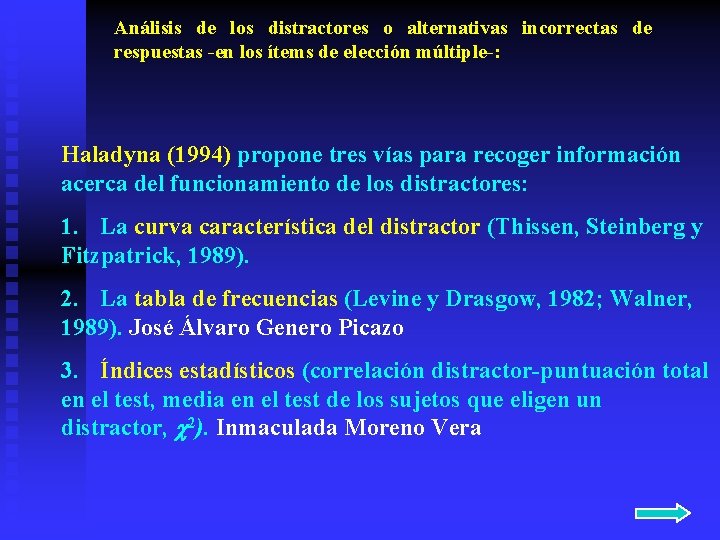 Análisis de los distractores o alternativas incorrectas de respuestas -en los ítems de elección múltiple-:

Haladyna (1994) propone tres vías para recoger información acerca del funcionamiento de los distractores:

1. La curva característica del distractor (Thissen, Steinberg y Fitzpatrick, 1989).

2. La tabla de frecuencias (Levine y Drasgow, 1982; Walner, 1989). José Álvaro Genero Picazo

3. Índices estadísticos (correlación distractor-puntuación total en el test, media en el test de los sujetos que eligen un distractor, $\chi^2$). Inmaculada Moreno Vera